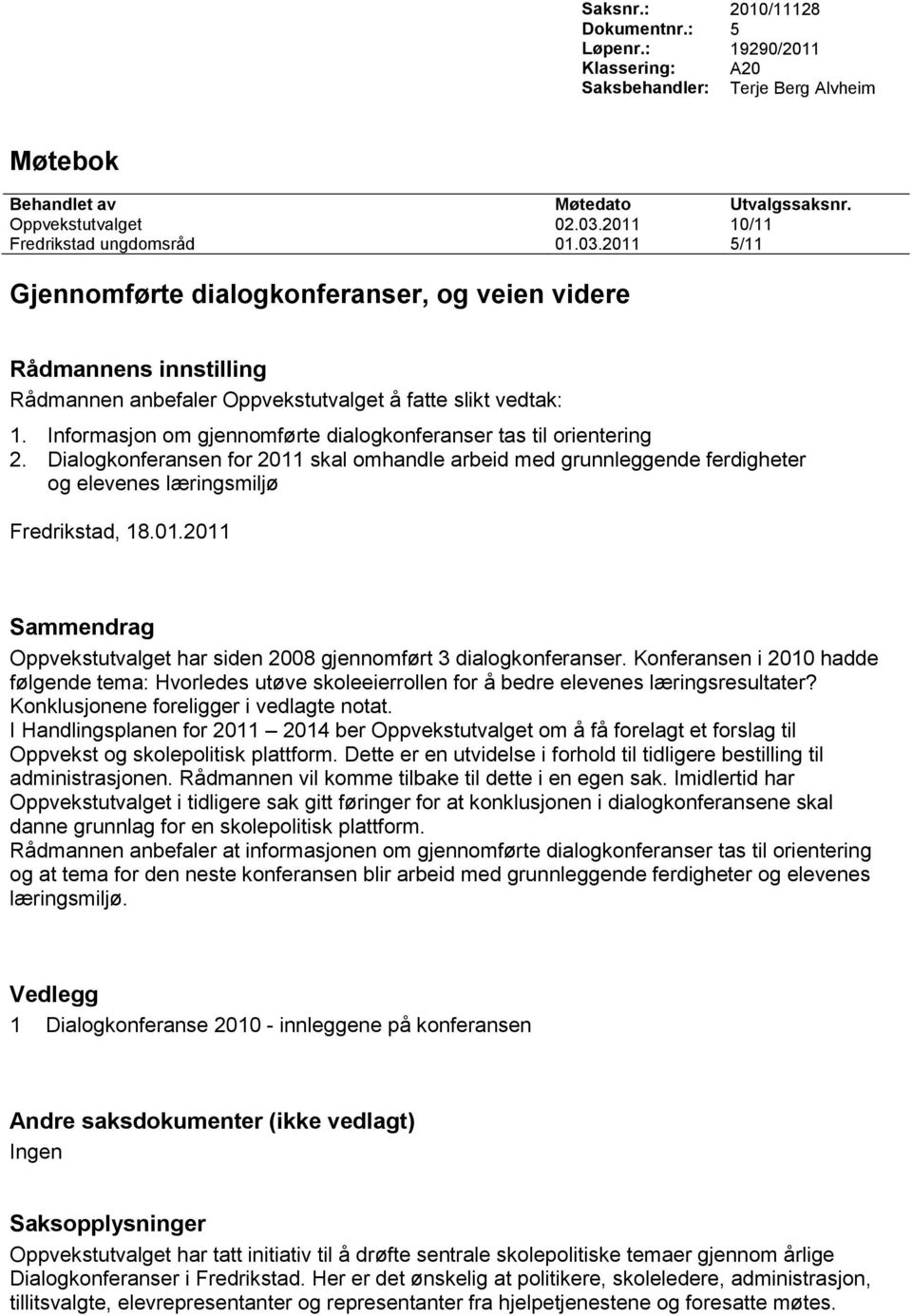 Saksnr.: 2010/11128
Dokumentnr.: 5
Løpenr.: 19290/2011
Klassering: A20
Saksbehandler: Terje Berg Alvheim

Møtebok

| Behandlet av | Møtedato | Utvalgssaksnr. |
|---|---|---|
| Oppvekstutvalget | 02.03.2011 | 10/11 |
| Fredrikstad ungdomsråd | 01.03.2011 | 5/11 |

Gjennomførte dialogkonferanser, og veien videre

Rådmannens innstilling
Rådmannen anbefaler Oppvekstutvalget å fatte slikt vedtak:

1. Informasjon om gjennomførte dialogkonferanser tas til orientering
2. Dialogkonferansen for 2011 skal omhandle arbeid med grunnleggende ferdigheter og elevenes læringsmiljø

Fredrikstad, 18.01.2011

Sammendrag
Oppvekstutvalget har siden 2008 gjennomført 3 dialogkonferanser. Konferansen i 2010 hadde følgende tema: Hvorledes utøve skoleeierrollen for å bedre elevenes læringsresultater? Konklusjonene foreligger i vedlagte notat.
I Handlingsplanen for 2011 – 2014 ber Oppvekstutvalget om å få forelagt et forslag til Oppvekst og skolepolitisk plattform. Dette er en utvidelse i forhold til tidligere bestilling til administrasjonen. Rådmannen vil komme tilbake til dette i en egen sak. Imidlertid har Oppvekstutvalget i tidligere sak gitt føringer for at konklusjonen i dialogkonferansene skal danne grunnlag for en skolepolitisk plattform.
Rådmannen anbefaler at informasjonen om gjennomførte dialogkonferanser tas til orientering og at tema for den neste konferansen blir arbeid med grunnleggende ferdigheter og elevenes læringsmiljø.

Vedlegg
1 Dialogkonferanse 2010 - innleggene på konferansen

Andre saksdokumenter (ikke vedlagt)
Ingen

Saksopplysninger
Oppvekstutvalget har tatt initiativ til å drøfte sentrale skolepolitiske temaer gjennom årlige Dialogkonferanser i Fredrikstad. Her er det ønskelig at politikere, skoleledere, administrasjon, tillitsvalgte, elevrepresentanter og representanter fra hjelpetjenestene og foresatte møtes.